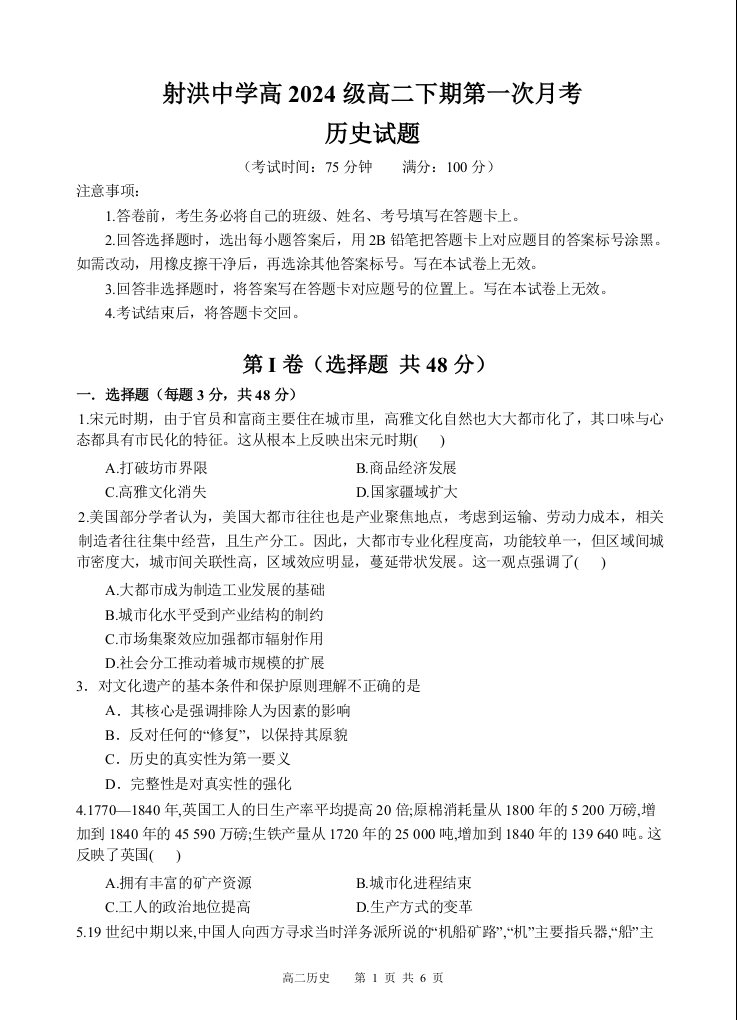 射洪中学高 2024 级高二下期第一次月考
历史试题

（考试时间：75 分钟　　满分：100 分）

注意事项：

1.答卷前，考生务必将自己的班级、姓名、考号填写在答题卡上。

2.回答选择题时，选出每小题答案后，用 2B 铅笔把答题卡上对应题目的答案标号涂黑。如需改动，用橡皮擦干净后，再选涂其他答案标号。写在本试卷上无效。

3.回答非选择题时，将答案写在答题卡对应题号的位置上。写在本试卷上无效。

4.考试结束后，将答题卡交回。

第 I 卷（选择题 共 48 分）

一．选择题（每题 3 分，共 48 分）

1.宋元时期，由于官员和富商主要住在城市里，高雅文化自然也大大都市化了，其口味与心态都具有市民化的特征。这从根本上反映出宋元时期(　　)

A.打破坊市界限　　B.商品经济发展
C.高雅文化消失　　D.国家疆域扩大

2.美国部分学者认为，美国大都市往往也是产业聚焦地点，考虑到运输、劳动力成本，相关制造者往往集中经营，且生产分工。因此，大都市专业化程度高，功能较单一，但区域间城市密度大，城市间关联性高，区域效应明显，蔓延带状发展。这一观点强调了(　　)

A.大都市成为制造工业发展的基础
B.城市化水平受到产业结构的制约
C.市场集聚效应加强都市辐射作用
D.社会分工推动着城市规模的扩展

3．对文化遗产的基本条件和保护原则理解不正确的是

A．其核心是强调排除人为因素的影响
B．反对任何的“修复”，以保持其原貌
C．历史的真实性为第一要义
D．完整性是对真实性的强化

4.1770—1840 年,英国工人的日生产率平均提高 20 倍;原棉消耗量从 1800 年的 5 200 万磅,增加到 1840 年的 45 590 万磅;生铁产量从 1720 年的 25 000 吨,增加到 1840 年的 139 640 吨。这反映了英国(　　)

A.拥有丰富的矿产资源　　B.城市化进程结束
C.工人的政治地位提高　　D.生产方式的变革

5.19 世纪中期以来,中国人向西方寻求当时洋务派所说的“机船矿路”,“机”主要指兵器,“船”主

高二历史　　第 1 页 共 6 页